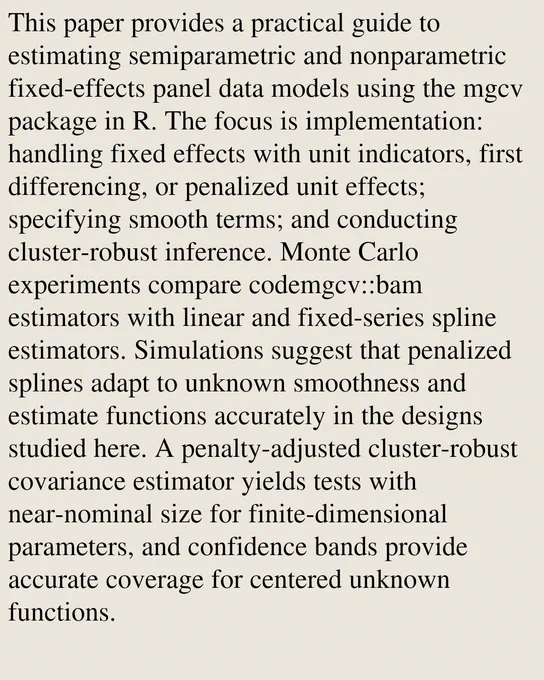 This paper provides a practical guide to estimating semiparametric and nonparametric fixed-effects panel data models using the mgcv package in R. The focus is implementation: handling fixed effects with unit indicators, first differencing, or penalized unit effects; specifying smooth terms; and conducting cluster-robust inference. Monte Carlo experiments compare codemgcv::bam estimators with linear and fixed-series spline estimators. Simulations suggest that penalized splines adapt to unknown smoothness and estimate functions accurately in the designs studied here. A penalty-adjusted cluster-robust covariance estimator yields tests with near-nominal size for finite-dimensional parameters, and confidence bands provide accurate coverage for centered unknown functions.